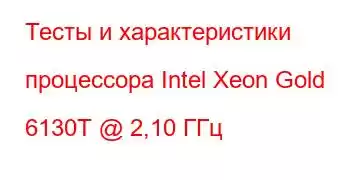 Тесты и характеристики процессора Intel Xeon Gold 6130T @ 2,10 ГГц